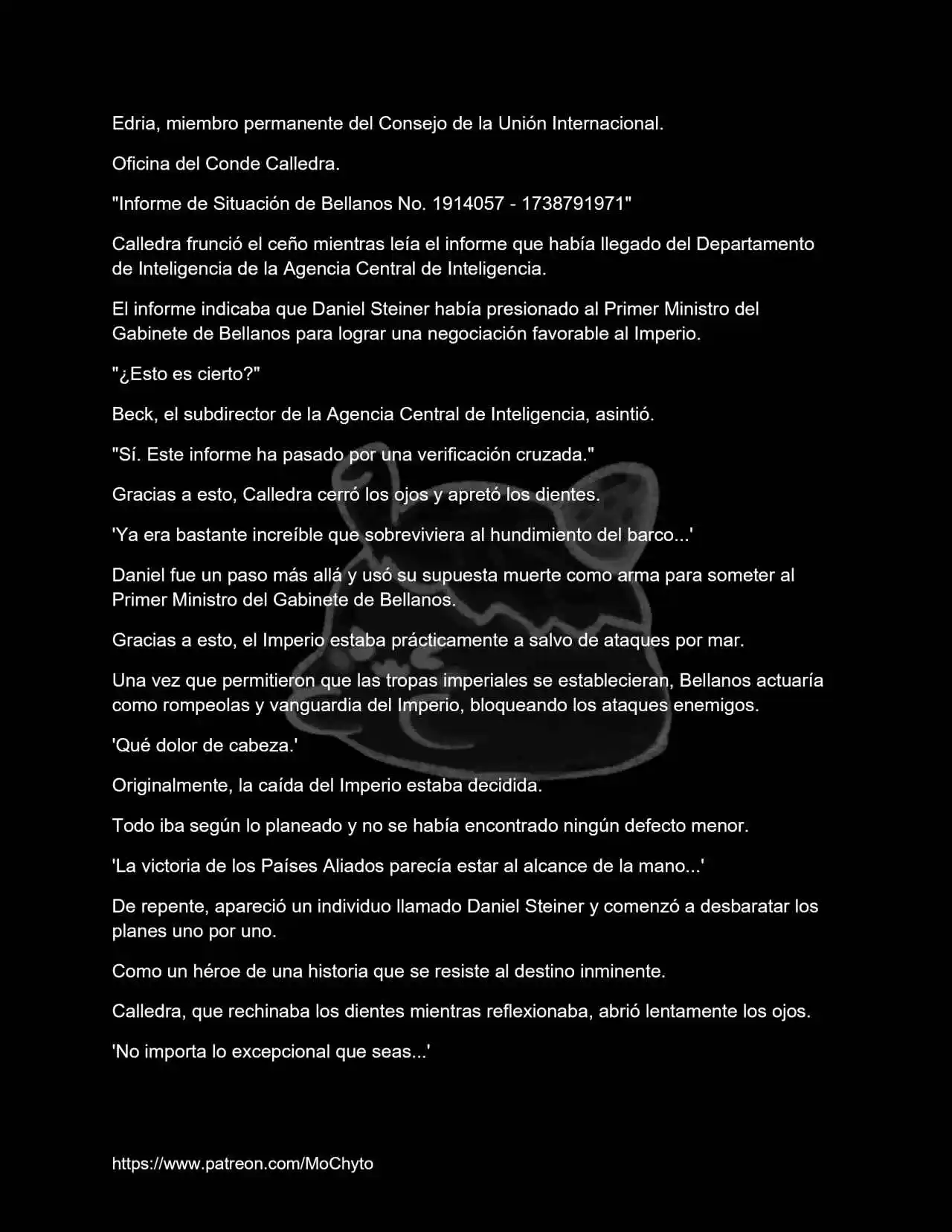 Edria, miembro permanente del Consejo de la Unión Internacional.

Oficina del Conde Calledra.

"Informe de Situación de Bellanos No. 1914057 - 1738791971"

Calledra frunció el ceño mientras leía el informe que había llegado del Departamento de Inteligencia de la Agencia Central de Inteligencia.

El informe indicaba que Daniel Steiner había presionado al Primer Ministro del Gabinete de Bellanos para lograr una negociación favorable al Imperio.

"¿Esto es cierto?"

Beck, el subdirector de la Agencia Central de Inteligencia, asintió.

"Sí. Este informe ha pasado por una verificación cruzada."

Gracias a esto, Calledra cerró los ojos y apretó los dientes.

'Ya era bastante increíble que sobreviviera al hundimiento del barco...'

Daniel fue un paso más allá y usó su supuesta muerte como arma para someter al Primer Ministro del Gabinete de Bellanos.

Gracias a esto, el Imperio estaba prácticamente a salvo de ataques por mar.

Una vez que permitieron que las tropas imperiales se establecieran, Bellanos actuaría como rompeolas y vanguardia del Imperio, bloqueando los ataques enemigos.

'Qué dolor de cabeza.'

Originalmente, la caída del Imperio estaba decidida.

Todo iba según lo planeado y no se había encontrado ningún defecto menor.

'La victoria de los Países Aliados parecía estar al alcance de la mano...'

De repente, apareció un individuo llamado Daniel Steiner y comenzó a desbaratar los planes uno por uno.

Como un héroe de una historia que se resiste al destino inminente.

Calledra, que rechinaba los dientes mientras reflexionaba, abrió lentamente los ojos.

'No importa lo excepcional que seas...'

https://www.patreon.com/MoChyto